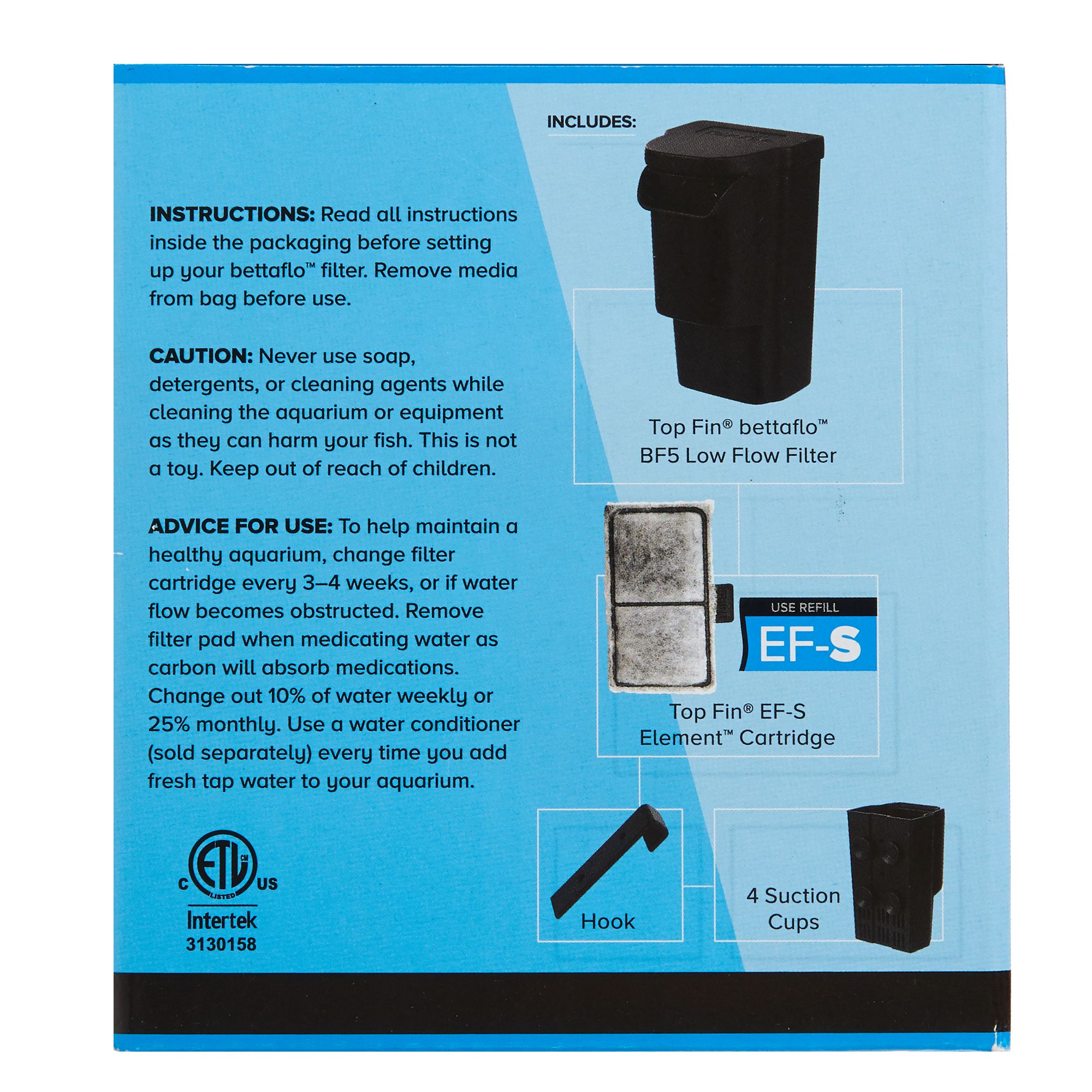 INSTRUCTIONS: Read all instructions inside the packaging before setting up your bettaflo™ filter. Remove media from bag before use.

CAUTION: Never use soap, detergents, or cleaning agents while cleaning the aquarium or equipment as they can harm your fish. This is not a toy. Keep out of reach of children.

ADVICE FOR USE: To help maintain a healthy aquarium, change filter cartridge every 3–4 weeks, or if water flow becomes obstructed. Remove filter pad when medicating water as carbon will absorb medications. Change out 10% of water weekly or 25% monthly. Use a water conditioner (sold separately) every time you add fresh tap water to your aquarium.

C ETL CM LISTED US
Intertek
3130158

INCLUDES:

Top Fin® bettaflo™ BF5 Low Flow Filter

USE REFILL
EF-S

Top Fin® EF-S Element™ Cartridge

Hook

4 Suction Cups